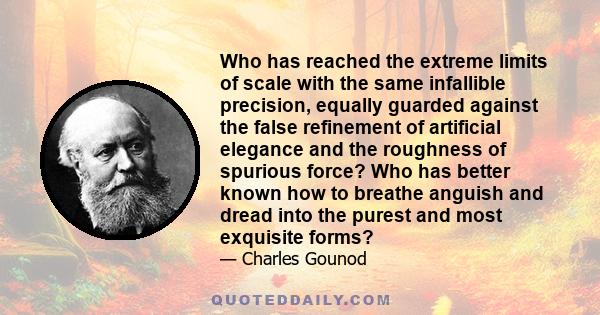 Who has reached the extreme limits of scale with the same infallible precision, equally guarded against the false refinement of artificial elegance and the roughness of spurious force? Who has better known how to breathe anguish and dread into the purest and most exquisite forms?
— Charles Gounod

QUOTEDDAILY.COM